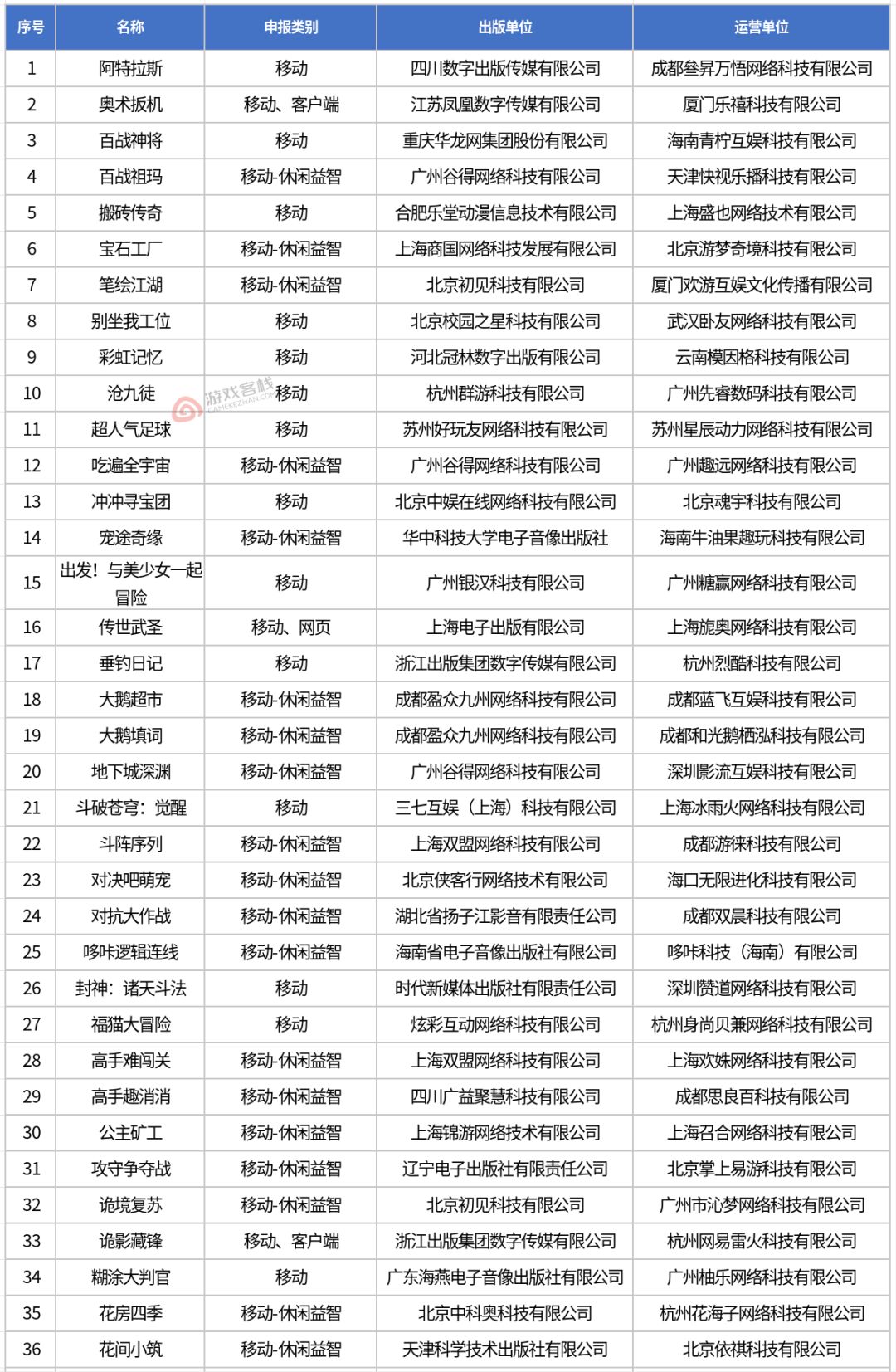 | 序号 | 名称 | 申报类别 | 出版单位 | 运营单位 |
|---|---|---|---|---|
| 1 | 阿特拉斯 | 移动 | 四川数字出版传媒有限公司 | 成都叁昇万悟网络科技有限公司 |
| 2 | 奥术扳机 | 移动、客户端 | 江苏凤凰数字传媒有限公司 | 厦门乐禧科技有限公司 |
| 3 | 百战神将 | 移动 | 重庆华龙网集团股份有限公司 | 海南青柠互娱科技有限公司 |
| 4 | 百战祖玛 | 移动-休闲益智 | 广州谷得网络科技有限公司 | 天津快视乐播科技有限公司 |
| 5 | 搬砖传奇 | 移动 | 合肥乐堂动漫信息技术有限公司 | 上海盛也网络技术有限公司 |
| 6 | 宝石工厂 | 移动-休闲益智 | 上海商国网络科技发展有限公司 | 北京游梦奇境科技有限公司 |
| 7 | 笔绘江湖 | 移动-休闲益智 | 北京初见科技有限公司 | 厦门欢游互娱文化传播有限公司 |
| 8 | 别坐我工位 | 移动 | 北京校园之星科技有限公司 | 武汉卧友网络科技有限公司 |
| 9 | 彩虹记忆 | 移动 | 河北冠林数字出版有限公司 | 云南模因格科技有限公司 |
| 10 | 沧九徒 | 移动 | 杭州群游科技有限公司 | 广州先睿数码科技有限公司 |
| 11 | 超人气足球 | 移动 | 苏州好玩友网络科技有限公司 | 苏州星辰动力网络科技有限公司 |
| 12 | 吃遍全宇宙 | 移动-休闲益智 | 广州谷得网络科技有限公司 | 广州趣远网络科技有限公司 |
| 13 | 冲冲寻宝团 | 移动 | 北京中娱在线网络科技有限公司 | 北京魂宇科技有限公司 |
| 14 | 宠途奇缘 | 移动-休闲益智 | 华中科技大学电子音像出版社 | 海南牛油果趣玩科技有限公司 |
| 15 | 出发！与美少女一起冒险 | 移动 | 广州银汉科技有限公司 | 广州糖赢网络科技有限公司 |
| 16 | 传世武圣 | 移动、网页 | 上海电子出版有限公司 | 上海旎奥网络科技有限公司 |
| 17 | 垂钓日记 | 移动 | 浙江出版集团数字传媒有限公司 | 杭州烈酷科技有限公司 |
| 18 | 大鹅超市 | 移动-休闲益智 | 成都盈众九州网络科技有限公司 | 成都蓝飞互娱科技有限公司 |
| 19 | 大鹅填词 | 移动-休闲益智 | 成都盈众九州网络科技有限公司 | 成都和光鹅栖泓科技有限公司 |
| 20 | 地下城深渊 | 移动-休闲益智 | 广州谷得网络科技有限公司 | 深圳影流互娱科技有限公司 |
| 21 | 斗破苍穹：觉醒 | 移动 | 三七互娱（上海）科技有限公司 | 上海冰雨火网络科技有限公司 |
| 22 | 斗阵序列 | 移动-休闲益智 | 上海双盟网络科技有限公司 | 成都游徕科技有限公司 |
| 23 | 对决吧萌宠 | 移动-休闲益智 | 北京侠客行网络技术有限公司 | 海口无限进化科技有限公司 |
| 24 | 对抗大作战 | 移动-休闲益智 | 湖北省扬子江影音有限责任公司 | 成都双晨科技有限公司 |
| 25 | 哆咔逻辑连线 | 移动-休闲益智 | 海南省电子音像出版社有限公司 | 哆咔科技（海南）有限公司 |
| 26 | 封神：诸天斗法 | 移动 | 时代新媒体出版社有限责任公司 | 深圳赞道网络科技有限公司 |
| 27 | 福猫大冒险 | 移动 | 炫彩互动网络科技有限公司 | 杭州身尚贝兼网络科技有限公司 |
| 28 | 高手难闯关 | 移动-休闲益智 | 上海双盟网络科技有限公司 | 上海欢姝网络科技有限公司 |
| 29 | 高手趣消消 | 移动-休闲益智 | 四川广益聚慧科技有限公司 | 成都思良百科技有限公司 |
| 30 | 公主矿工 | 移动-休闲益智 | 上海锦游网络技术有限公司 | 上海召合网络科技有限公司 |
| 31 | 攻守争夺战 | 移动-休闲益智 | 辽宁电子出版社有限责任公司 | 北京掌上易游科技有限公司 |
| 32 | 诡境复苏 | 移动-休闲益智 | 北京初见科技有限公司 | 广州市沁梦网络科技有限公司 |
| 33 | 诡影藏锋 | 移动、客户端 | 浙江出版集团数字传媒有限公司 | 杭州网易雷火科技有限公司 |
| 34 | 糊涂大判官 | 移动 | 广东海燕电子音像出版社有限公司 | 广州柚乐网络科技有限公司 |
| 35 | 花房四季 | 移动-休闲益智 | 北京中科奥科技有限公司 | 杭州花海子网络科技有限公司 |
| 36 | 花间小筑 | 移动-休闲益智 | 天津科学技术出版社有限公司 | 北京依祺科技有限公司 |

游戏客栈 GAMEKEZHAN.COM